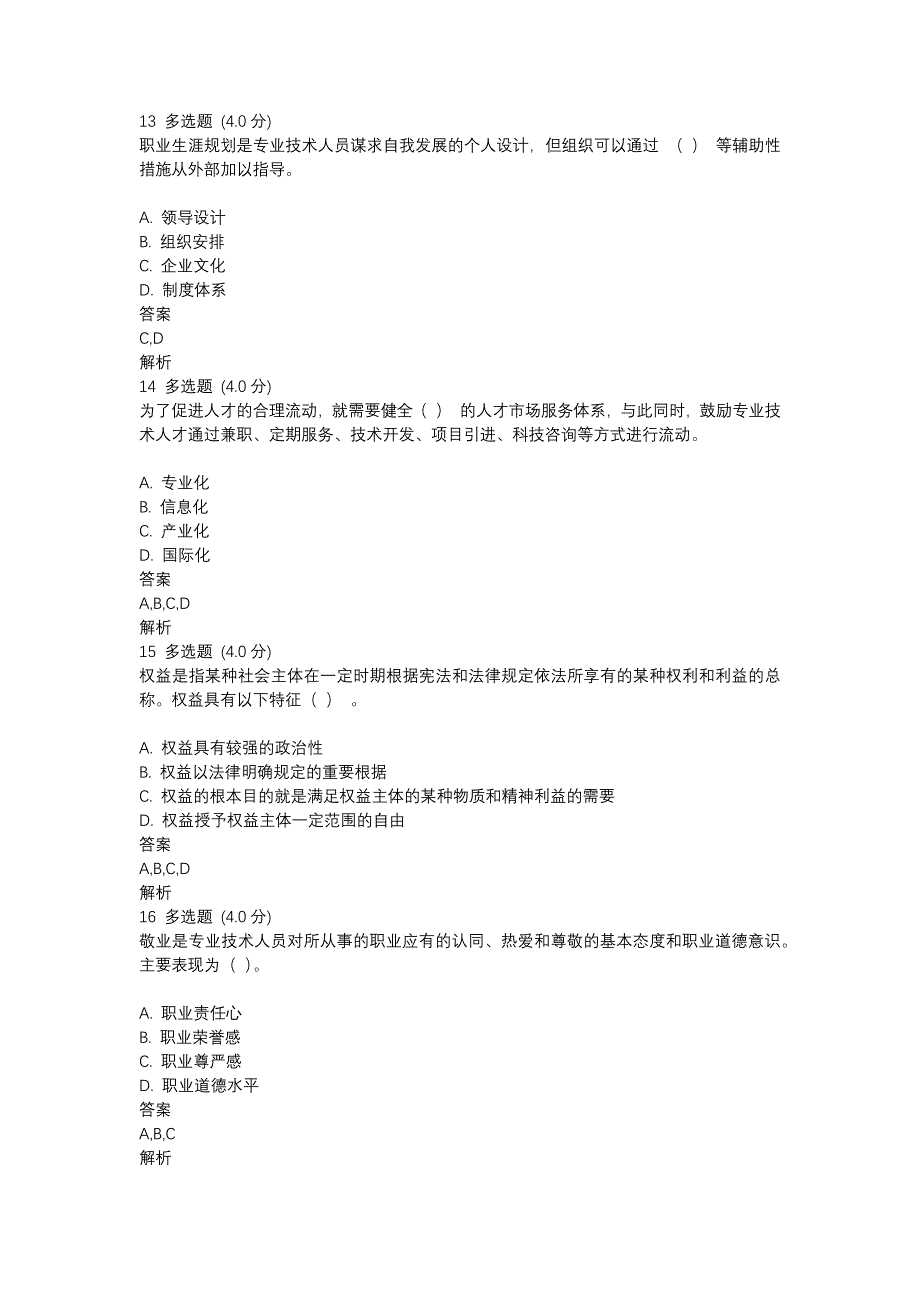 13 多选题 (4.0 分)
职业生涯规划是专业技术人员谋求自我发展的个人设计，但组织可以通过 （ ） 等辅助性措施从外部加以指导。

A. 领导设计
B. 组织安排
C. 企业文化
D. 制度体系
答案
C,D
解析
14 多选题 (4.0 分)
为了促进人才的合理流动，就需要健全（ ） 的人才市场服务体系，与此同时，鼓励专业技术人才通过兼职、定期服务、技术开发、项目引进、科技咨询等方式进行流动。

A. 专业化
B. 信息化
C. 产业化
D. 国际化
答案
A,B,C,D
解析
15 多选题 (4.0 分)
权益是指某种社会主体在一定时期根据宪法和法律规定依法所享有的某种权利和利益的总称。权益具有以下特征（ ） 。

A. 权益具有较强的政治性
B. 权益以法律明确规定的重要根据
C. 权益的根本目的就是满足权益主体的某种物质和精神利益的需要
D. 权益授予权益主体一定范围的自由
答案
A,B,C,D
解析
16 多选题 (4.0 分)
敬业是专业技术人员对所从事的职业应有的认同、热爱和尊敬的基本态度和职业道德意识。主要表现为（ ）。

A. 职业责任心
B. 职业荣誉感
C. 职业尊严感
D. 职业道德水平
答案
A,B,C
解析